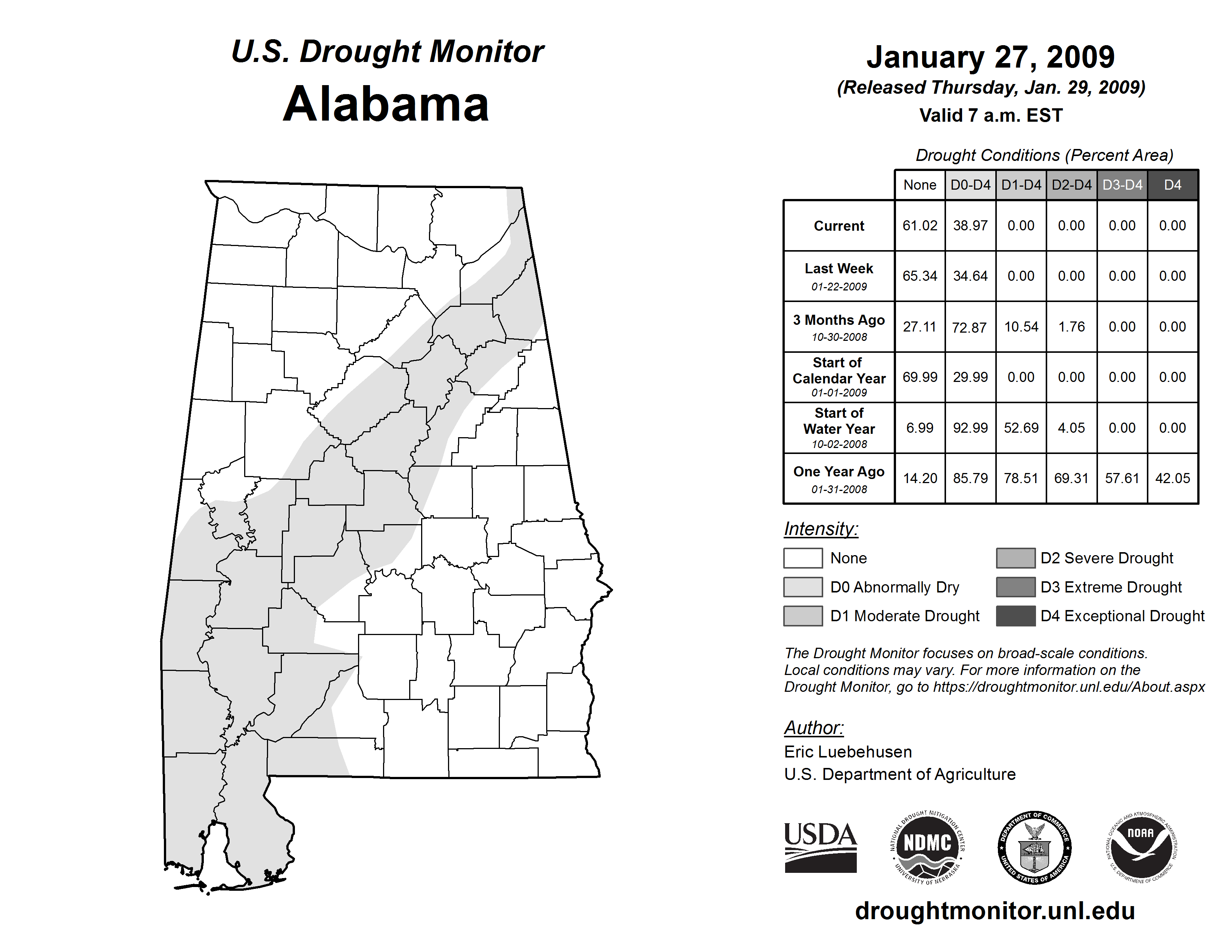 U.S. Drought Monitor
Alabama

January 27, 2009
(Released Thursday, Jan. 29, 2009)
Valid 7 a.m. EST

Drought Conditions (Percent Area)

| | None | D0-D4 | D1-D4 | D2-D4 | D3-D4 | D4 |
|---|---|---|---|---|---|---|
| Current | 61.02 | 38.97 | 0.00 | 0.00 | 0.00 | 0.00 |
| Last Week 01-22-2009 | 65.34 | 34.64 | 0.00 | 0.00 | 0.00 | 0.00 |
| 3 Months Ago 10-30-2008 | 27.11 | 72.87 | 10.54 | 1.76 | 0.00 | 0.00 |
| Start of Calendar Year 01-01-2009 | 69.99 | 29.99 | 0.00 | 0.00 | 0.00 | 0.00 |
| Start of Water Year 10-02-2008 | 6.99 | 92.99 | 52.69 | 4.05 | 0.00 | 0.00 |
| One Year Ago 01-31-2008 | 14.20 | 85.79 | 78.51 | 69.31 | 57.61 | 42.05 |

Intensity:
None
D0 Abnormally Dry
D1 Moderate Drought
D2 Severe Drought
D3 Extreme Drought
D4 Exceptional Drought

The Drought Monitor focuses on broad-scale conditions. Local conditions may vary. For more information on the Drought Monitor, go to https://droughtmonitor.unl.edu/About.aspx

Author:
Eric Luebehusen
U.S. Department of Agriculture

USDA
NATIONAL DROUGHT MITIGATION CENTER NDMC UNIVERSITY OF NEBRASKA
DEPARTMENT OF COMMERCE UNITED STATES OF AMERICA
NATIONAL OCEANIC AND ATMOSPHERIC ADMINISTRATION NOAA U.S. DEPARTMENT OF COMMERCE

droughtmonitor.unl.edu